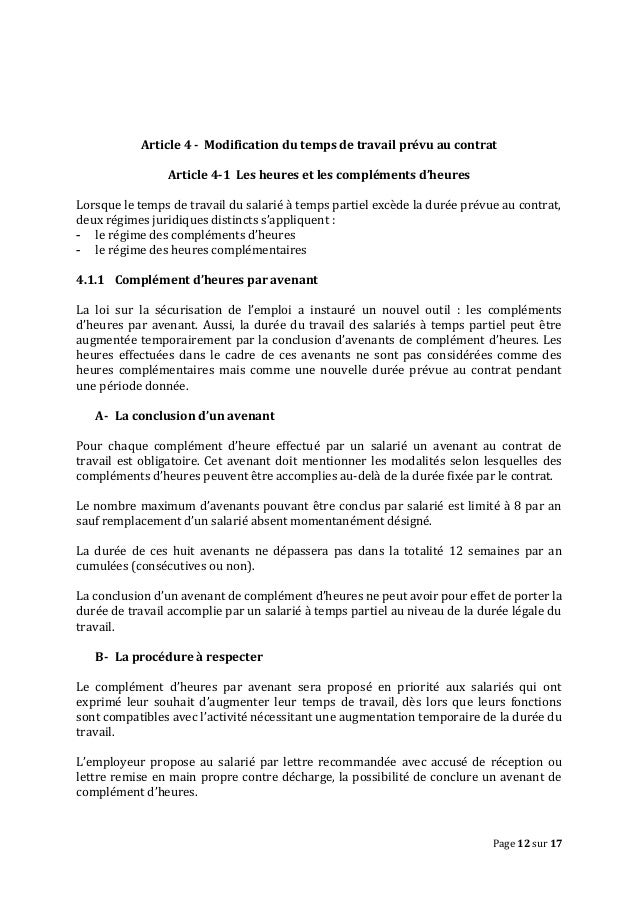 Article 4 - Modification du temps de travail prévu au contrat

Article 4-1 Les heures et les compléments d'heures

Lorsque le temps de travail du salarié à temps partiel excède la durée prévue au contrat, deux régimes juridiques distincts s'appliquent :
- le régime des compléments d'heures
- le régime des heures complémentaires

4.1.1 Complément d'heures par avenant

La loi sur la sécurisation de l'emploi a instauré un nouvel outil : les compléments d'heures par avenant. Aussi, la durée du travail des salariés à temps partiel peut être augmentée temporairement par la conclusion d'avenants de complément d'heures. Les heures effectuées dans le cadre de ces avenants ne sont pas considérées comme des heures complémentaires mais comme une nouvelle durée prévue au contrat pendant une période donnée.

A- La conclusion d'un avenant

Pour chaque complément d'heure effectué par un salarié un avenant au contrat de travail est obligatoire. Cet avenant doit mentionner les modalités selon lesquelles des compléments d'heures peuvent être accomplies au-delà de la durée fixée par le contrat.

Le nombre maximum d'avenants pouvant être conclus par salarié est limité à 8 par an sauf remplacement d'un salarié absent momentanément désigné.

La durée de ces huit avenants ne dépassera pas dans la totalité 12 semaines par an cumulées (consécutives ou non).

La conclusion d'un avenant de complément d'heures ne peut avoir pour effet de porter la durée de travail accomplie par un salarié à temps partiel au niveau de la durée légale du travail.

B- La procédure à respecter

Le complément d'heures par avenant sera proposé en priorité aux salariés qui ont exprimé leur souhait d'augmenter leur temps de travail, dès lors que leurs fonctions sont compatibles avec l'activité nécessitant une augmentation temporaire de la durée du travail.

L'employeur propose au salarié par lettre recommandée avec accusé de réception ou lettre remise en main propre contre décharge, la possibilité de conclure un avenant de complément d'heures.

Page 12 sur 17